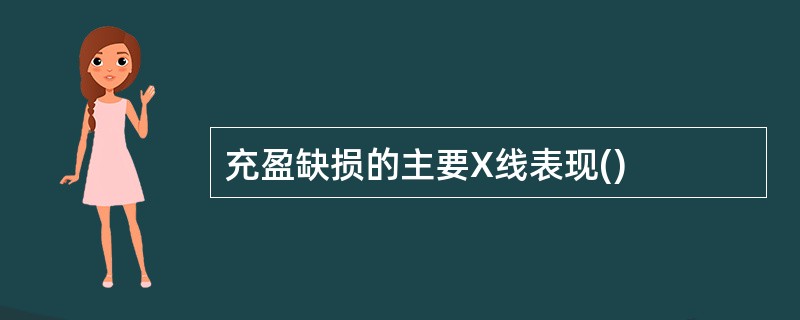 充盈缺损的主要X线表现()